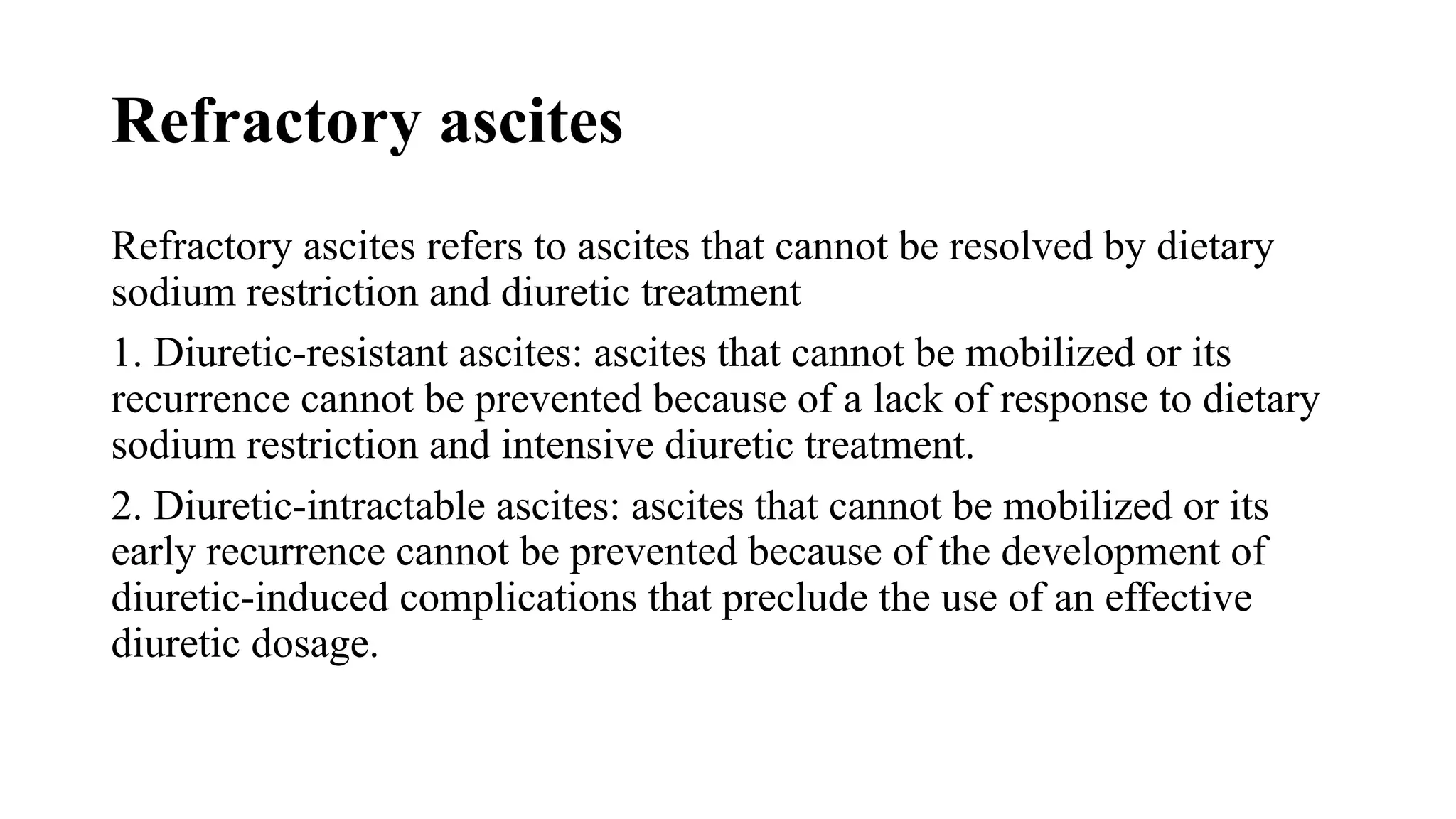 Refractory ascites

Refractory ascites refers to ascites that cannot be resolved by dietary sodium restriction and diuretic treatment

1. Diuretic-resistant ascites: ascites that cannot be mobilized or its recurrence cannot be prevented because of a lack of response to dietary sodium restriction and intensive diuretic treatment.

2. Diuretic-intractable ascites: ascites that cannot be mobilized or its early recurrence cannot be prevented because of the development of diuretic-induced complications that preclude the use of an effective diuretic dosage.